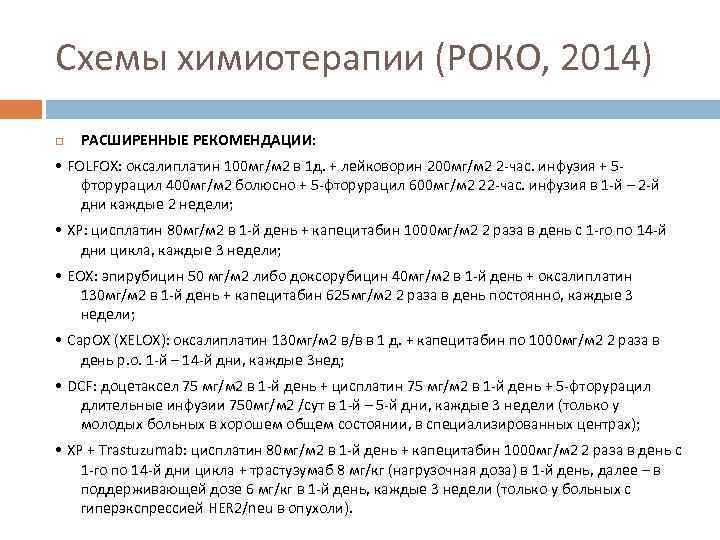 Схемы химиотерапии (РОКО, 2014)

РАСШИРЕННЫЕ РЕКОМЕНДАЦИИ:

• FOLFOX: оксалиплатин 100мг/м2 в 1д. + лейковорин 200мг/м2 2-час. инфузия + 5-фторурацил 400мг/м2 болюсно + 5-фторурацил 600мг/м2 22-час. инфузия в 1-й – 2-й дни каждые 2 недели;

• XP: цисплатин 80мг/м2 в 1-й день + капецитабин 1000мг/м2 2 раза в день с 1-го по 14-й дни цикла, каждые 3 недели;

• EOX: эпирубицин 50 мг/м2 либо доксорубицин 40мг/м2 в 1-й день + оксалиплатин 130мг/м2 в 1-й день + капецитабин 625мг/м2 2 раза в день постоянно, каждые 3 недели;

• CapOX (XELOX): оксалиплатин 130мг/м2 в/в в 1 д. + капецитабин по 1000мг/м2 2 раза в день p.o. 1-й – 14-й дни, каждые 3нед;

• DCF: доцетаксел 75 мг/м2 в 1-й день + цисплатин 75 мг/м2 в 1-й день + 5-фторурацил длительные инфузии 750мг/м2 /сут в 1-й – 5-й дни, каждые 3 недели (только у молодых больных в хорошем общем состоянии, в специализированных центрах);

• XP + Trastuzumab: цисплатин 80мг/м2 в 1-й день + капецитабин 1000мг/м2 2 раза в день с 1-го по 14-й дни цикла + трастузумаб 8 мг/кг (нагрузочная доза) в 1-й день, далее – в поддерживающей дозе 6 мг/кг в 1-й день, каждые 3 недели (только у больных с гиперэкспрессией HER2/neu в опухоли).